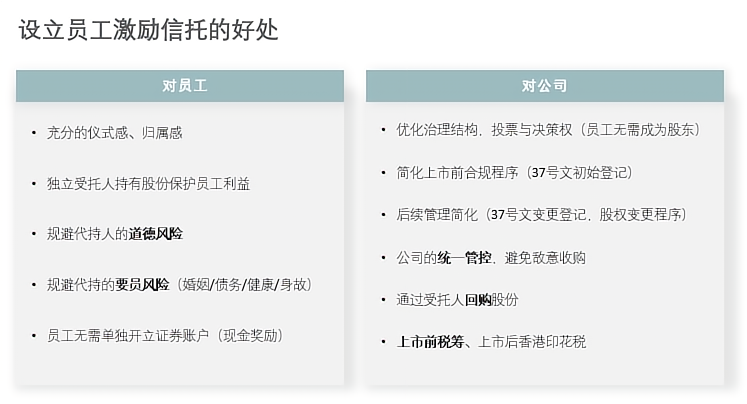 设立员工激励信托的好处

对员工

• 充分的仪式感、归属感

• 独立受托人持有股份保护员工利益

• 规避代持人的道德风险

• 规避代持的要员风险（婚姻/债务/健康/身故）

• 员工无需单独开立证券账户（现金奖励）

对公司

• 优化治理结构，投票与决策权（员工无需成为股东）

• 简化上市前合规程序（37号文初始登记）

• 后续管理简化（37号文变更登记，股权变更程序）

• 公司的统一管控，避免敌意收购

• 通过受托人回购股份

• 上市前税筹、上市后香港印花税